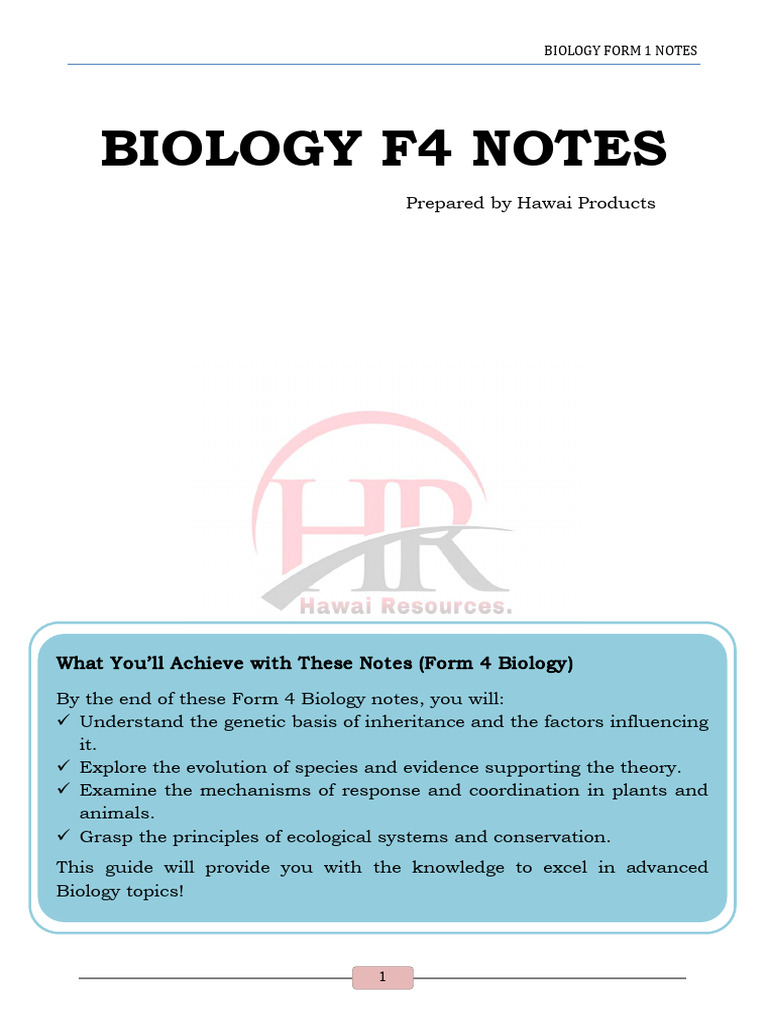 BIOLOGY FORM 1 NOTES

BIOLOGY F4 NOTES

Prepared by Hawai Products

HR
Hawai Resources.

What You'll Achieve with These Notes (Form 4 Biology)

By the end of these Form 4 Biology notes, you will:
✓ Understand the genetic basis of inheritance and the factors influencing it.
✓ Explore the evolution of species and evidence supporting the theory.
✓ Examine the mechanisms of response and coordination in plants and animals.
✓ Grasp the principles of ecological systems and conservation.

This guide will provide you with the knowledge to excel in advanced Biology topics!

1